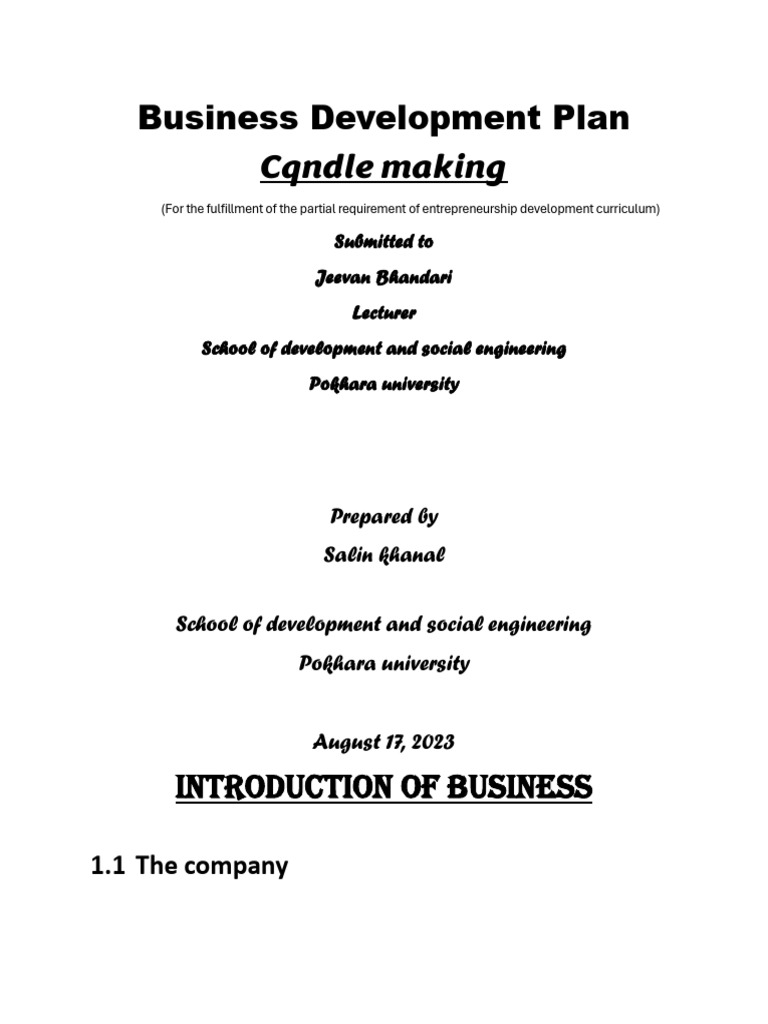 Business Development Plan

Cqndle making

(For the fulfillment of the partial requirement of entrepreneurship development curriculum)

Submitted to

Jeevan Bhandari

Lecturer

School of development and social engineering

Pokhara university

Prepared by

Salin khanal

School of development and social engineering

Pokhara university

August 17, 2023

INTRODUCTION OF BUSINESS

1.1 The company